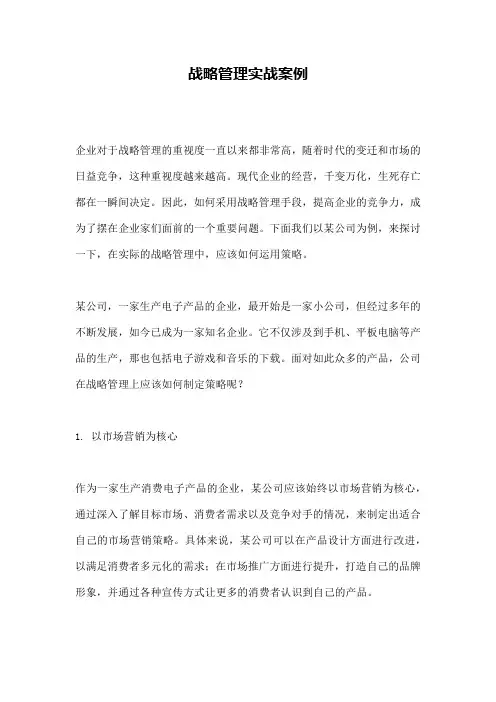 战略管理实战案例

企业对于战略管理的重视度一直以来都非常高，随着时代的变迁和市场的日益竞争，这种重视度越来越高。现代企业的经营，千变万化，生死存亡都在一瞬间决定。因此，如何采用战略管理手段，提高企业的竞争力，成为了摆在企业家们面前的一个重要问题。下面我们以某公司为例，来探讨一下，在实际的战略管理中，应该如何运用策略。

某公司，一家生产电子产品的企业，最开始是一家小公司，但经过多年的不断发展，如今已成为一家知名企业。它不仅涉及到手机、平板电脑等产品的生产，那也包括电子游戏和音乐的下载。面对如此众多的产品，公司在战略管理上应该如何制定策略呢？

1. 以市场营销为核心

作为一家生产消费电子产品的企业，某公司应该始终以市场营销为核心，通过深入了解目标市场、消费者需求以及竞争对手的情况，来制定出适合自己的市场营销策略。具体来说，某公司可以在产品设计方面进行改进，以满足消费者多元化的需求；在市场推广方面进行提升，打造自己的品牌形象，并通过各种宣传方式让更多的消费者认识到自己的产品。